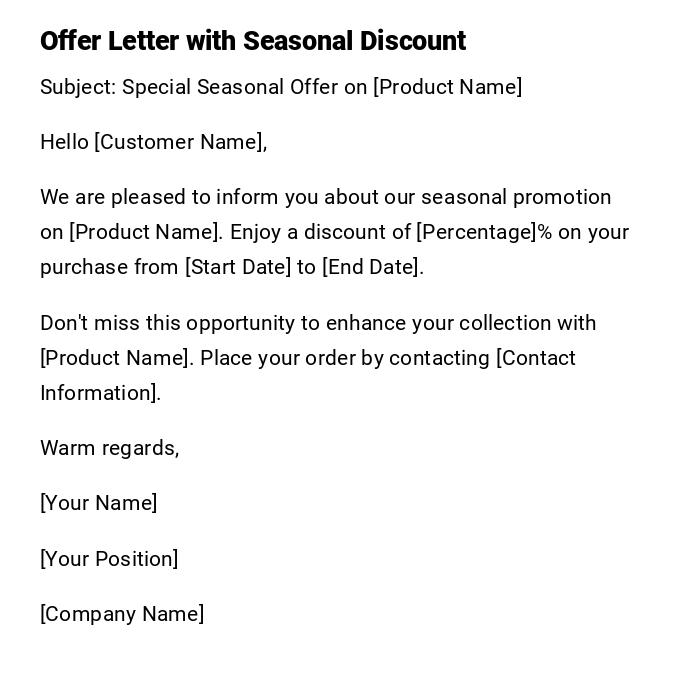 Offer Letter with Seasonal Discount

Subject: Special Seasonal Offer on [Product Name]

Hello [Customer Name],

We are pleased to inform you about our seasonal promotion on [Product Name]. Enjoy a discount of [Percentage]% on your purchase from [Start Date] to [End Date].

Don't miss this opportunity to enhance your collection with [Product Name]. Place your order by contacting [Contact Information].

Warm regards,

[Your Name]

[Your Position]

[Company Name]